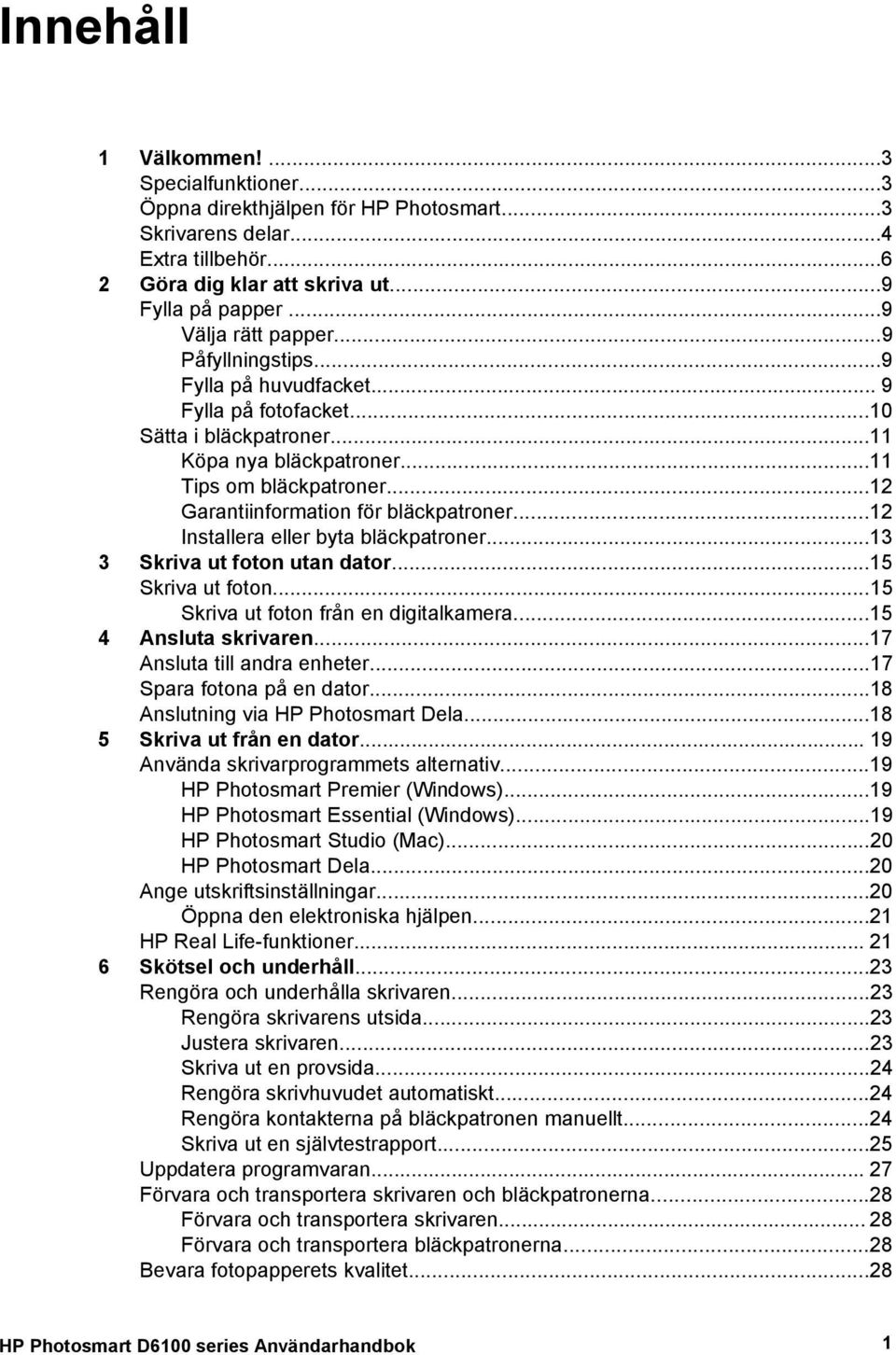 Innehåll

1 Välkommen! ...3
Specialfunktioner...3
Öppna direkthjälpen för HP Photosmart...3
Skrivarens delar...4
Extra tillbehör...6
2 Göra dig klar att skriva ut...9
Fylla på papper ...9
Välja rätt papper...9
Påfyllningstips...9
Fylla på huvudfacket... 9
Fylla på fotofacket...10
Sätta i bläckpatroner...11
Köpa nya bläckpatroner...11
Tips om bläckpatroner...12
Garantiinformation för bläckpatroner...12
Installera eller byta bläckpatroner...13
3 Skriva ut foton utan dator...15
Skriva ut foton...15
Skriva ut foton från en digitalkamera...15
4 Ansluta skrivaren...17
Ansluta till andra enheter...17
Spara fotona på en dator...18
Anslutning via HP Photosmart Dela...18
5 Skriva ut från en dator... 19
Använda skrivarprogrammets alternativ...19
HP Photosmart Premier (Windows)...19
HP Photosmart Essential (Windows)...19
HP Photosmart Studio (Mac)...20
HP Photosmart Dela...20
Ange utskriftsinställningar...20
Öppna den elektroniska hjälpen...21
HP Real Life-funktioner... 21
6 Skötsel och underhåll...23
Rengöra och underhålla skrivaren...23
Rengöra skrivarens utsida...23
Justera skrivaren...23
Skriva ut en provsida...24
Rengöra skrivhuvudet automatiskt...24
Rengöra kontakterna på bläckpatronen manuellt...24
Skriva ut en självtestrapport...25
Uppdatera programvaran... 27
Förvara och transportera skrivaren och bläckpatronerna...28
Förvara och transportera skrivaren... 28
Förvara och transportera bläckpatronerna...28
Bevara fotopapperets kvalitet...28

HP Photosmart D6100 series Användarhandbok 1